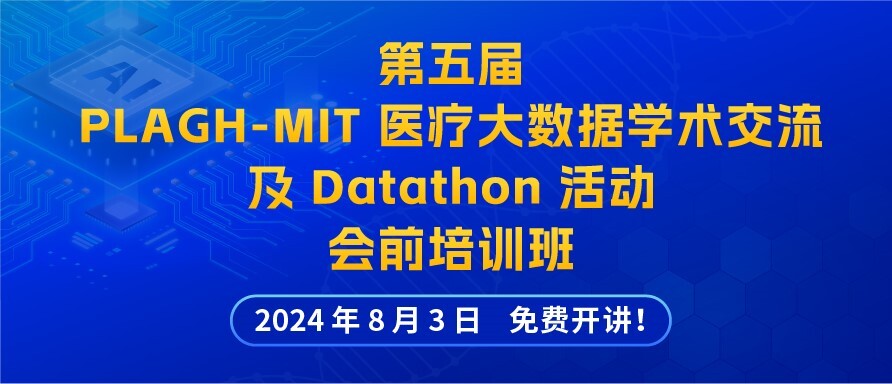 AI

第五届
PLAGH-MIT 医疗大数据学术交流
及 Datathon 活动
会前培训班

2024 年 8 月 3 日　免费开讲！